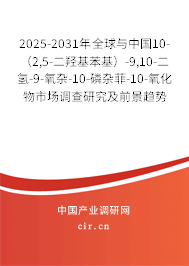 2025-2031年全球与中国10-（2,5-二羟基苯基）-9,10-二氢-9-氧杂-10-磷杂菲-10-氧化物市场调查研究及前景趋势

中国产业调研网

cir.cn